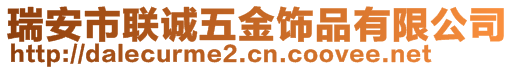 瑞安市联诚五金饰品有限公司
http://dalecurme2.cn.coovee.net